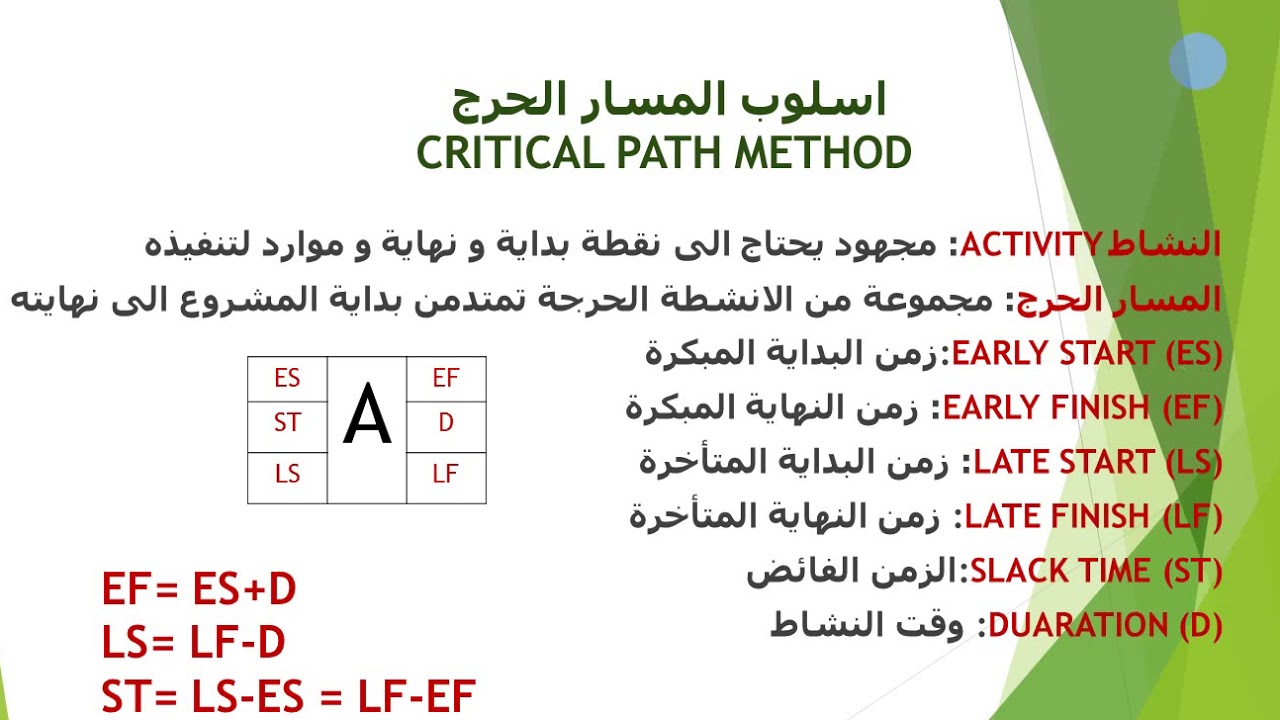 اسلوب المسار الحرج
CRITICAL PATH METHOD

النشاط ACTIVITY: مجهود يحتاج الى نقطة بداية و نهاية و موارد لتنفيذه

المسار الحرج: مجموعة من الانشطة الحرجة تمتدمن بداية المشروع الى نهايته

EARLY START (ES):زمن البداية المبكرة

EARLY FINISH (EF): زمن النهاية المبكرة

LATE START (LS): زمن البداية المتأخرة

LATE FINISH (LF): زمن النهاية المتأخرة

SLACK TIME (ST):الزمن الفائض

DUARATION (D): وقت النشاط

| ES | A | EF |
|---|---|---|
| ST | | D |
| LS | | LF |

EF= ES+D
LS= LF-D
ST= LS-ES = LF-EF